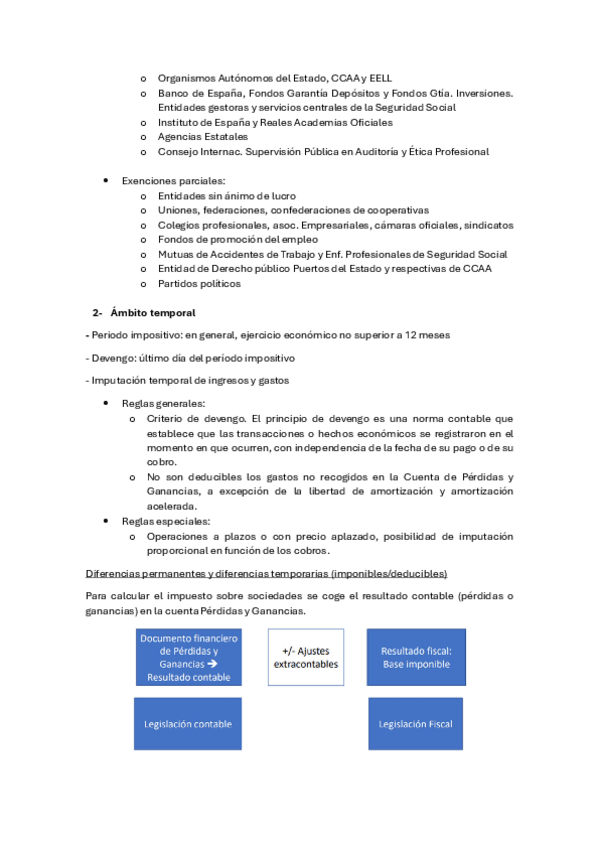 o Organismos Autónomos del Estado, CCAA y EELL
o Banco de España, Fondos Garantía Depósitos y Fondos Gtía. Inversiones. Entidades gestoras y servicios centrales de la Seguridad Social
o Instituto de España y Reales Academias Oficiales
o Agencias Estatales
o Consejo Internac. Supervisión Pública en Auditoría y Ética Profesional

• Exenciones parciales:
o Entidades sin ánimo de lucro
o Uniones, federaciones, confederaciones de cooperativas
o Colegios profesionales, asoc. Empresariales, cámaras oficiales, sindicatos
o Fondos de promoción del empleo
o Mutuas de Accidentes de Trabajo y Enf. Profesionales de Seguridad Social
o Entidad de Derecho público Puertos del Estado y respectivas de CCAA
o Partidos políticos

2- Ámbito temporal

- Periodo impositivo: en general, ejercicio económico no superior a 12 meses

- Devengo: último día del período impositivo

- Imputación temporal de ingresos y gastos

• Reglas generales:
o Criterio de devengo. El principio de devengo es una norma contable que establece que las transacciones o hechos económicos se registraron en el momento en que ocurren, con independencia de la fecha de su pago o de su cobro.
o No son deducibles los gastos no recogidos en la Cuenta de Pérdidas y Ganancias, a excepción de la libertad de amortización y amortización acelerada.
• Reglas especiales:
o Operaciones a plazos o con precio aplazado, posibilidad de imputación proporcional en función de los cobros.

Diferencias permanentes y diferencias temporarias (imponibles/deducibles)

Para calcular el impuesto sobre sociedades se coge el resultado contable (pérdidas o ganancias) en la cuenta Pérdidas y Ganancias.

Documento financiero de Pérdidas y Ganancias → Resultado contable

+/- Ajustes extracontables

Resultado fiscal: Base imponible

Legislación contable

Legislación Fiscal